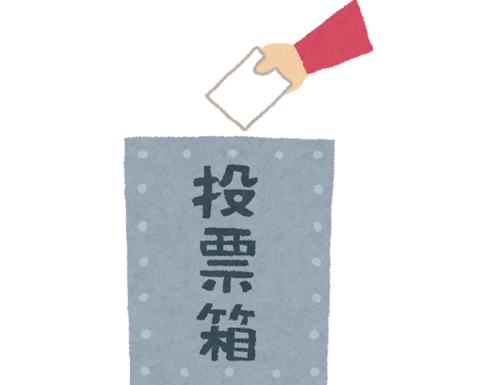 投票箱